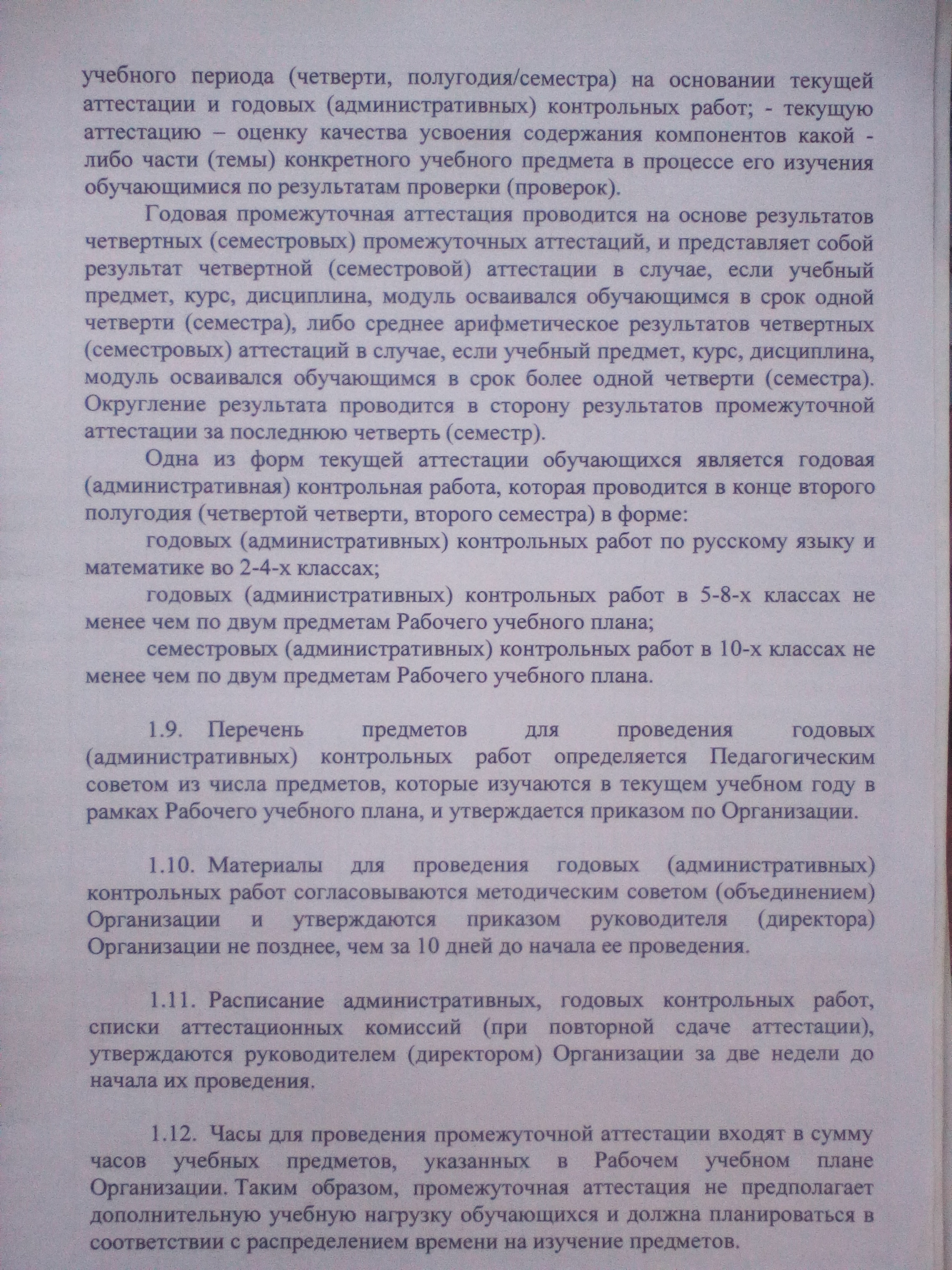 учебного периода (четверти, полугодия/семестра) на основании текущей аттестации и годовых (административных) контрольных работ; - текущую аттестацию – оценку качества усвоения содержания компонентов какой - либо части (темы) конкретного учебного предмета в процессе его изучения обучающимися по результатам проверки (проверок).

Годовая промежуточная аттестация проводится на основе результатов четвертных (семестровых) промежуточных аттестаций, и представляет собой результат четвертной (семестровой) аттестации в случае, если учебный предмет, курс, дисциплина, модуль осваивался обучающимся в срок одной четверти (семестра), либо среднее арифметическое результатов четвертных (семестровых) аттестаций в случае, если учебный предмет, курс, дисциплина, модуль осваивался обучающимся в срок более одной четверти (семестра). Округление результата проводится в сторону результатов промежуточной аттестации за последнюю четверть (семестр).

Одна из форм текущей аттестации обучающихся является годовая (административная) контрольная работа, которая проводится в конце второго полугодия (четвертой четверти, второго семестра) в форме:

годовых (административных) контрольных работ по русскому языку и математике во 2-4-х классах;

годовых (административных) контрольных работ в 5-8-х классах не менее чем по двум предметам Рабочего учебного плана;

семестровых (административных) контрольных работ в 10-х классах не менее чем по двум предметам Рабочего учебного плана.

1.9. Перечень предметов для проведения годовых (административных) контрольных работ определяется Педагогическим советом из числа предметов, которые изучаются в текущем учебном году в рамках Рабочего учебного плана, и утверждается приказом по Организации.

1.10. Материалы для проведения годовых (административных) контрольных работ согласовываются методическим советом (объединением) Организации и утверждаются приказом руководителя (директора) Организации не позднее, чем за 10 дней до начала ее проведения.

1.11. Расписание административных, годовых контрольных работ, списки аттестационных комиссий (при повторной сдаче аттестации), утверждаются руководителем (директором) Организации за две недели до начала их проведения.

1.12. Часы для проведения промежуточной аттестации входят в сумму часов учебных предметов, указанных в Рабочем учебном плане Организации. Таким образом, промежуточная аттестация не предполагает дополнительную учебную нагрузку обучающихся и должна планироваться в соответствии с распределением времени на изучение предметов.